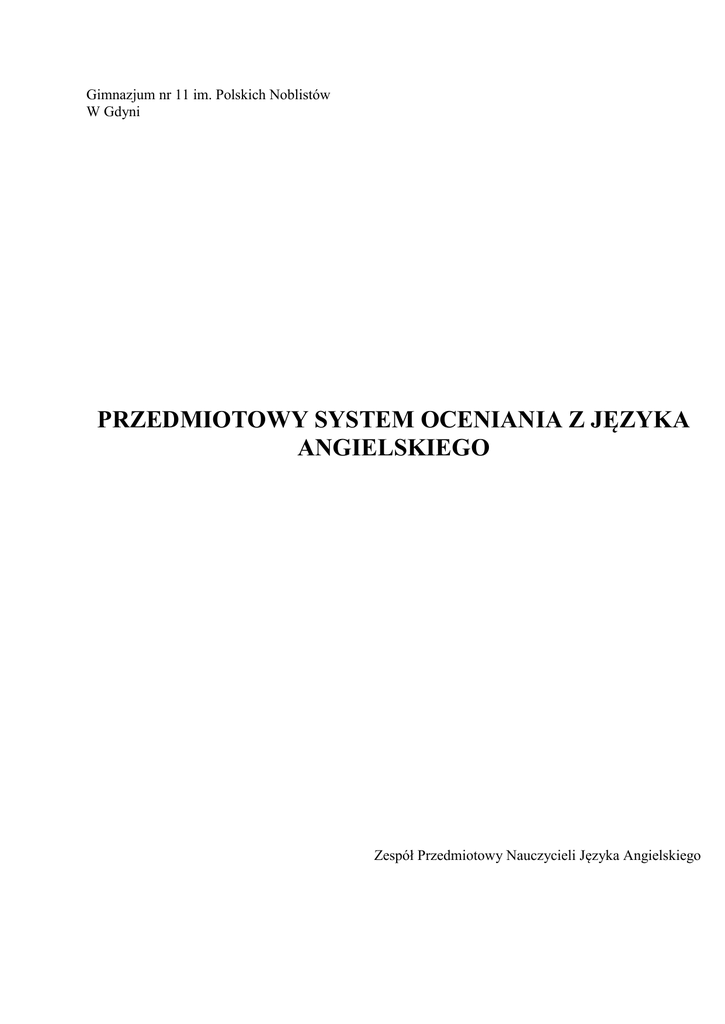 Gimnazjum nr 11 im. Polskich Noblistów
W Gdyni

PRZEDMIOTOWY SYSTEM OCENIANIA Z JĘZYKA ANGIELSKIEGO

Zespół Przedmiotowy Nauczycieli Języka Angielskiego